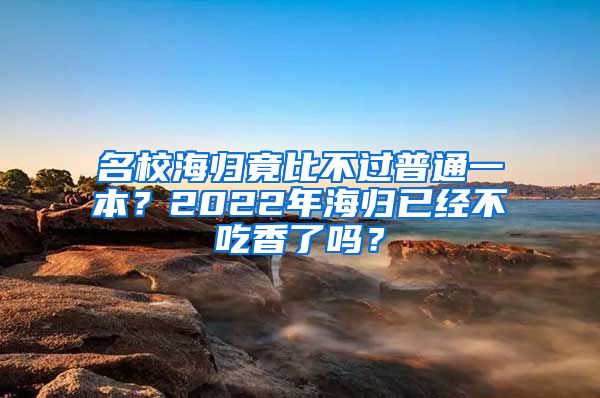 名校海归竟比不过普通一本？2022年海归已经不吃香了吗？